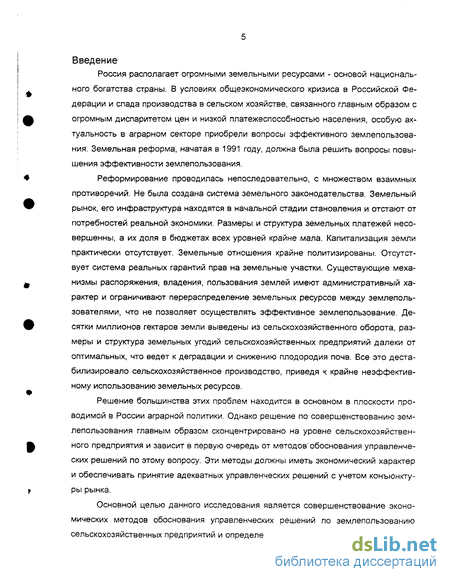 5

Введение

Россия располагает огромными земельными ресурсами - основой национального богатства страны. В условиях общеэкономического кризиса в Российской Федерации и спада производства в сельском хозяйстве, связанного главным образом с огромным диспаритетом цен и низкой платежеспособностью населения, особую актуальность в аграрном секторе приобрели вопросы эффективного землепользования. Земельная реформа, начатая в 1991 году, должна была решить вопросы повышения эффективности землепользования.

Реформирование проводилась непоследовательно, с множеством взаимных противоречий. Не была создана система земельного законодательства. Земельный рынок, его инфраструктура находятся в начальной стадии становления и отстают от потребностей реальной экономики. Размеры и структура земельных платежей несовершенны, а их доля в бюджетах всех уровней крайне мала. Капитализация земли практически отсутствует. Земельные отношения крайне политизированы. Отсутствует система реальных гарантий прав на земельные участки. Существующие механизмы распоряжения, владения, пользования землей имеют административный характер и ограничивают перераспределение земельных ресурсов между землепользователями, что не позволяет осуществлять эффективное землепользование. Десятки миллионов гектаров земли выведены из сельскохозяйственного оборота, размеры и структура земельных угодий сельскохозяйственных предприятий далеки от оптимальных, что ведет к деградации и снижению плодородия почв. Все это дестабилизировало сельскохозяйственное производство, приведя к крайне неэффективному использованию земельных ресурсов.

Решение большинства этих проблем находится в основном в плоскости проводимой в России аграрной политики. Однако решение по совершенствованию землепользования главным образом сконцентрировано на уровне сельскохозяйственного предприятия и зависит в первую очередь от методов обоснования управленческих решений по этому вопросу. Эти методы должны иметь экономический характер и обеспечивать принятие адекватных управленческих решений с учетом конъюнктуры рынка.

Основной целью данного исследования является совершенствование экономических методов обоснования управленческих решений по землепользованию сельскохозяйственных предприятий и определе

dsLib.net
библиотека диссертаций